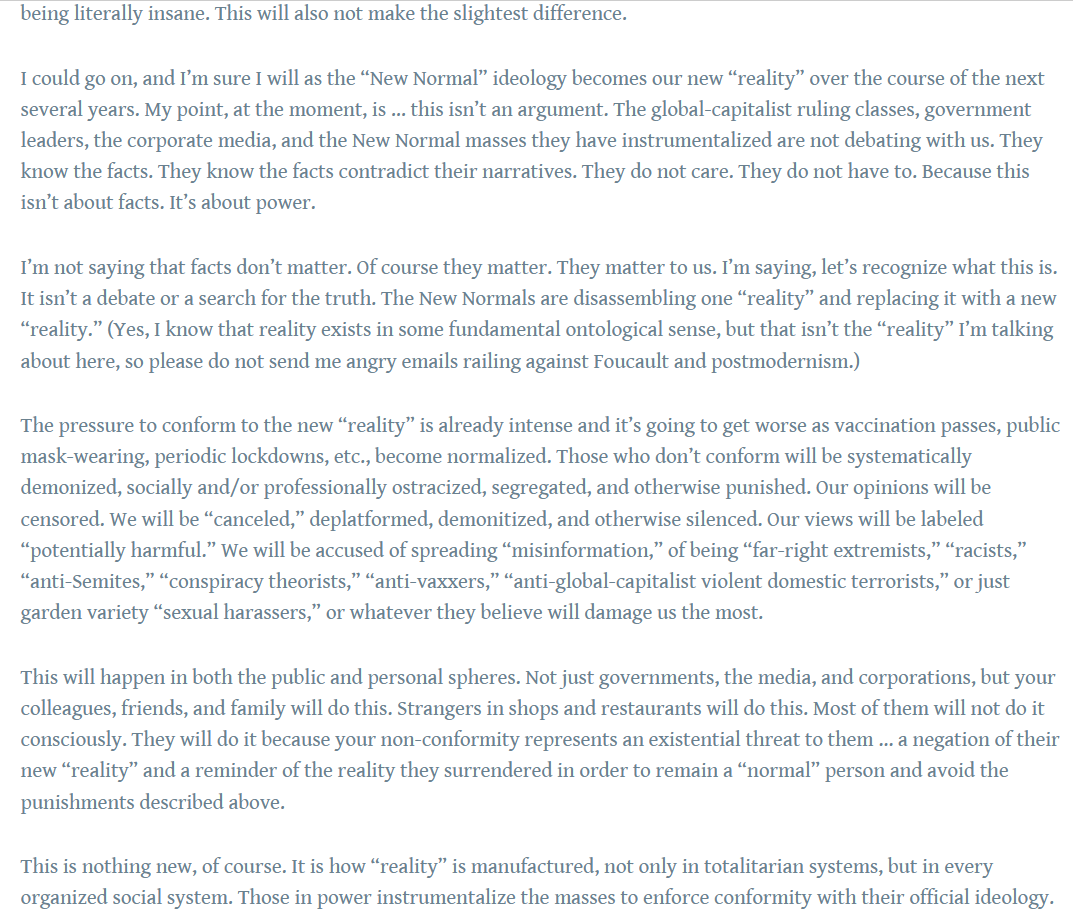 being literally insane. This will also not make the slightest difference.

I could go on, and I'm sure I will as the "New Normal" ideology becomes our new "reality" over the course of the next several years. My point, at the moment, is … this isn't an argument. The global-capitalist ruling classes, government leaders, the corporate media, and the New Normal masses they have instrumentalized are not debating with us. They know the facts. They know the facts contradict their narratives. They do not care. They do not have to. Because this isn't about facts. It's about power.

I'm not saying that facts don't matter. Of course they matter. They matter to us. I'm saying, let's recognize what this is. It isn't a debate or a search for the truth. The New Normals are disassembling one "reality" and replacing it with a new "reality." (Yes, I know that reality exists in some fundamental ontological sense, but that isn't the "reality" I'm talking about here, so please do not send me angry emails railing against Foucault and postmodernism.)

The pressure to conform to the new "reality" is already intense and it's going to get worse as vaccination passes, public mask-wearing, periodic lockdowns, etc., become normalized. Those who don't conform will be systematically demonized, socially and/or professionally ostracized, segregated, and otherwise punished. Our opinions will be censored. We will be "canceled," deplatformed, demonitized, and otherwise silenced. Our views will be labeled "potentially harmful." We will be accused of spreading "misinformation," of being "far-right extremists," "racists," "anti-Semites," "conspiracy theorists," "anti-vaxxers," "anti-global-capitalist violent domestic terrorists," or just garden variety "sexual harassers," or whatever they believe will damage us the most.

This will happen in both the public and personal spheres. Not just governments, the media, and corporations, but your colleagues, friends, and family will do this. Strangers in shops and restaurants will do this. Most of them will not do it consciously. They will do it because your non-conformity represents an existential threat to them … a negation of their new "reality" and a reminder of the reality they surrendered in order to remain a "normal" person and avoid the punishments described above.

This is nothing new, of course. It is how "reality" is manufactured, not only in totalitarian systems, but in every organized social system. Those in power instrumentalize the masses to enforce conformity with their official ideology.